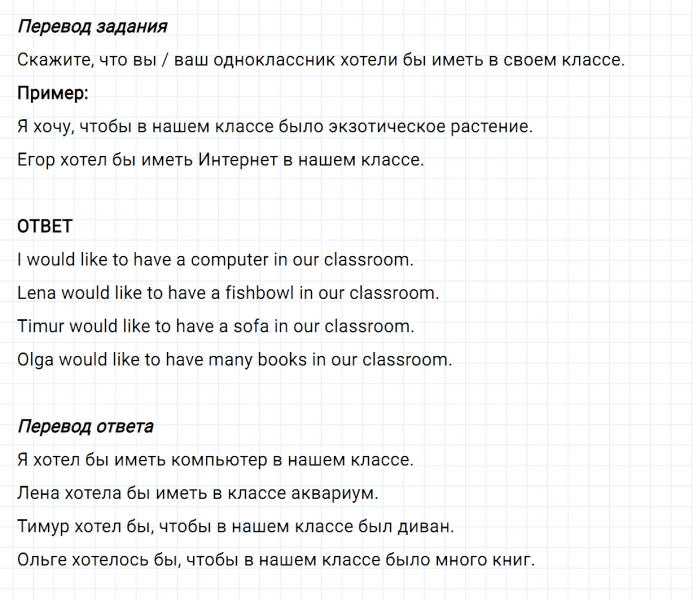 Перевод задания

Скажите, что вы / ваш одноклассник хотели бы иметь в своем классе.

Пример:

Я хочу, чтобы в нашем классе было экзотическое растение.

Егор хотел бы иметь Интернет в нашем классе.

ОТВЕТ

I would like to have a computer in our classroom.

Lena would like to have a fishbowl in our classroom.

Timur would like to have a sofa in our classroom.

Olga would like to have many books in our classroom.

Перевод ответа

Я хотел бы иметь компьютер в нашем классе.

Лена хотела бы иметь в классе аквариум.

Тимур хотел бы, чтобы в нашем классе был диван.

Ольге хотелось бы, чтобы в нашем классе было много книг.